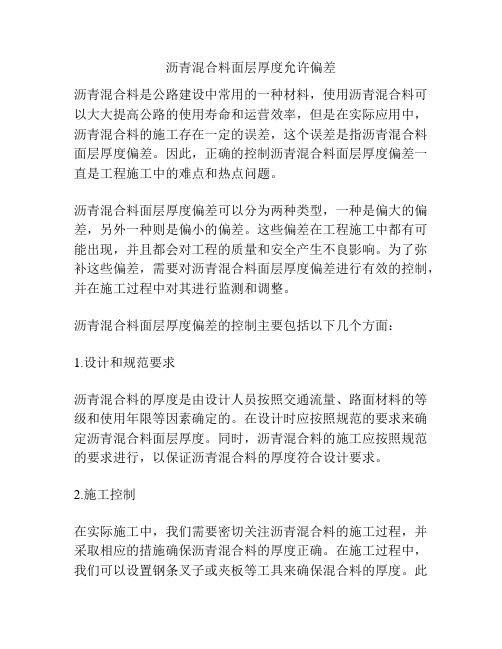 沥青混合料面层厚度允许偏差

沥青混合料是公路建设中常用的一种材料，使用沥青混合料可以大大提高公路的使用寿命和运营效率，但是在实际应用中，沥青混合料的施工存在一定的误差，这个误差是指沥青混合料面层厚度偏差。因此，正确的控制沥青混合料面层厚度偏差一直是工程施工中的难点和热点问题。

沥青混合料面层厚度偏差可以分为两种类型，一种是偏大的偏差，另外一种则是偏小的偏差。这些偏差在工程施工中都有可能出现，并且都会对工程的质量和安全产生不良影响。为了弥补这些偏差，需要对沥青混合料面层厚度偏差进行有效的控制，并在施工过程中对其进行监测和调整。

沥青混合料面层厚度偏差的控制主要包括以下几个方面：

1.设计和规范要求

沥青混合料的厚度是由设计人员按照交通流量、路面材料的等级和使用年限等因素确定的。在设计时应按照规范的要求来确定沥青混合料面层厚度。同时，沥青混合料的施工应按照规范的要求进行，以保证沥青混合料的厚度符合设计要求。

2.施工控制

在实际施工中，我们需要密切关注沥青混合料的施工过程，并采取相应的措施确保沥青混合料的厚度正确。在施工过程中，我们可以设置钢条叉子或夹板等工具来确保混合料的厚度。此